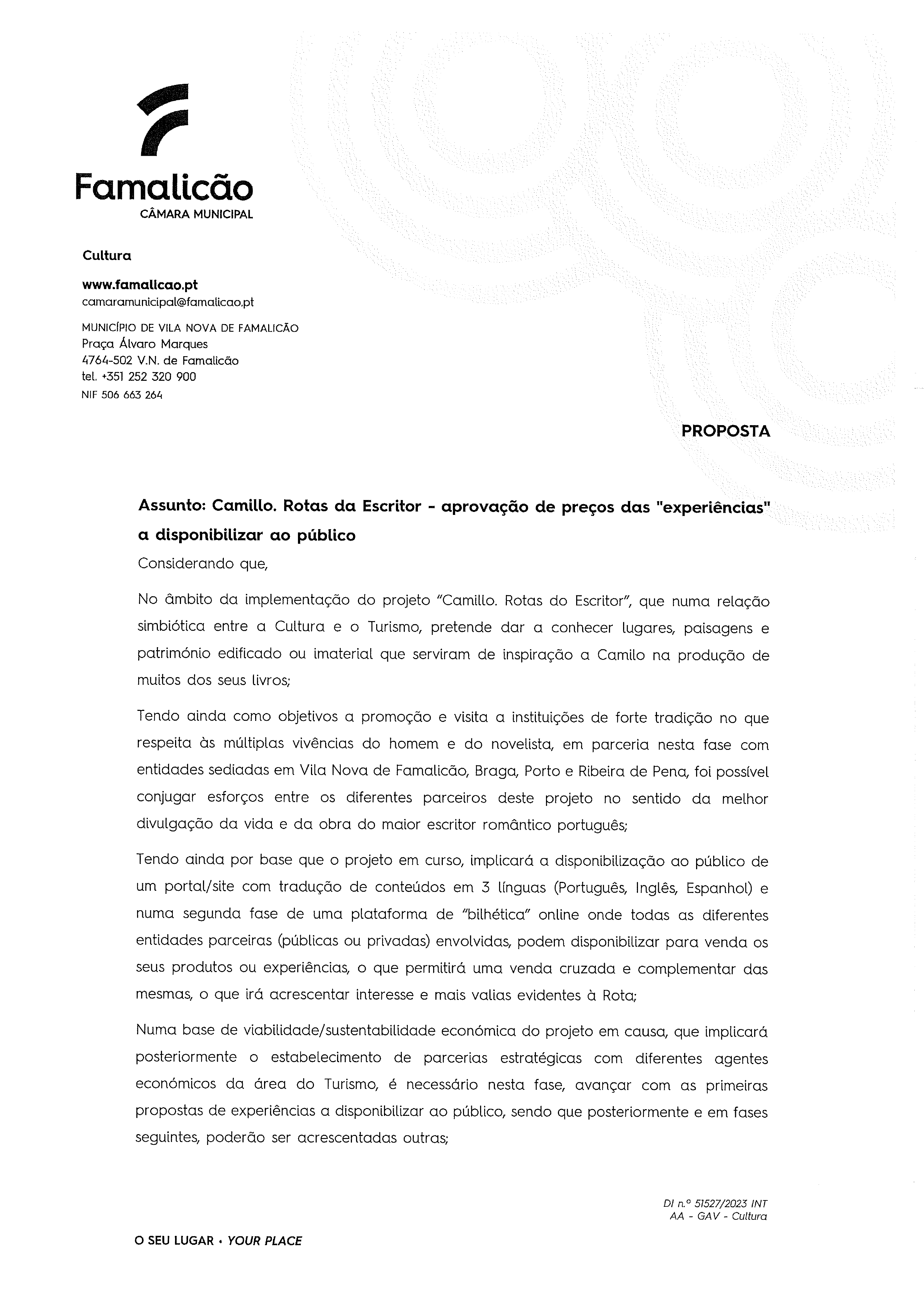 Famalicão
CÂMARA MUNICIPAL

Cultura

www.famalicao.pt
camaramunicipal@famalicao.pt

MUNICÍPIO DE VILA NOVA DE FAMALICÃO
Praça Álvaro Marques
4764-502 V.N. de Famalicão
tel. +351 252 320 900
NIF 506 663 264

PROPOSTA

Assunto: Camillo. Rotas da Escritor - aprovação de preços das "experiências" a disponibilizar ao público

Considerando que,

No âmbito da implementação do projeto "Camillo. Rotas do Escritor", que numa relação simbiótica entre a Cultura e o Turismo, pretende dar a conhecer lugares, paisagens e património edificado ou imaterial que serviram de inspiração a Camilo na produção de muitos dos seus livros;

Tendo ainda como objetivos a promoção e visita a instituições de forte tradição no que respeita às múltiplas vivências do homem e do novelista, em parceria nesta fase com entidades sediadas em Vila Nova de Famalicão, Braga, Porto e Ribeira de Pena, foi possível conjugar esforços entre os diferentes parceiros deste projeto no sentido da melhor divulgação da vida e da obra do maior escritor romântico português;

Tendo ainda por base que o projeto em curso, implicará a disponibilização ao público de um portal/site com tradução de conteúdos em 3 línguas (Português, Inglês, Espanhol) e numa segunda fase de uma plataforma de "bilhética" online onde todas as diferentes entidades parceiras (públicas ou privadas) envolvidas, podem disponibilizar para venda os seus produtos ou experiências, o que permitirá uma venda cruzada e complementar das mesmas, o que irá acrescentar interesse e mais valias evidentes à Rota;

Numa base de viabilidade/sustentabilidade económica do projeto em causa, que implicará posteriormente o estabelecimento de parcerias estratégicas com diferentes agentes económicos da área do Turismo, é necessário nesta fase, avançar com as primeiras propostas de experiências a disponibilizar ao público, sendo que posteriormente e em fases seguintes, poderão ser acrescentadas outras;

DI n.º 51527/2023 INT
AA - GAV - Cultura

O SEU LUGAR • YOUR PLACE